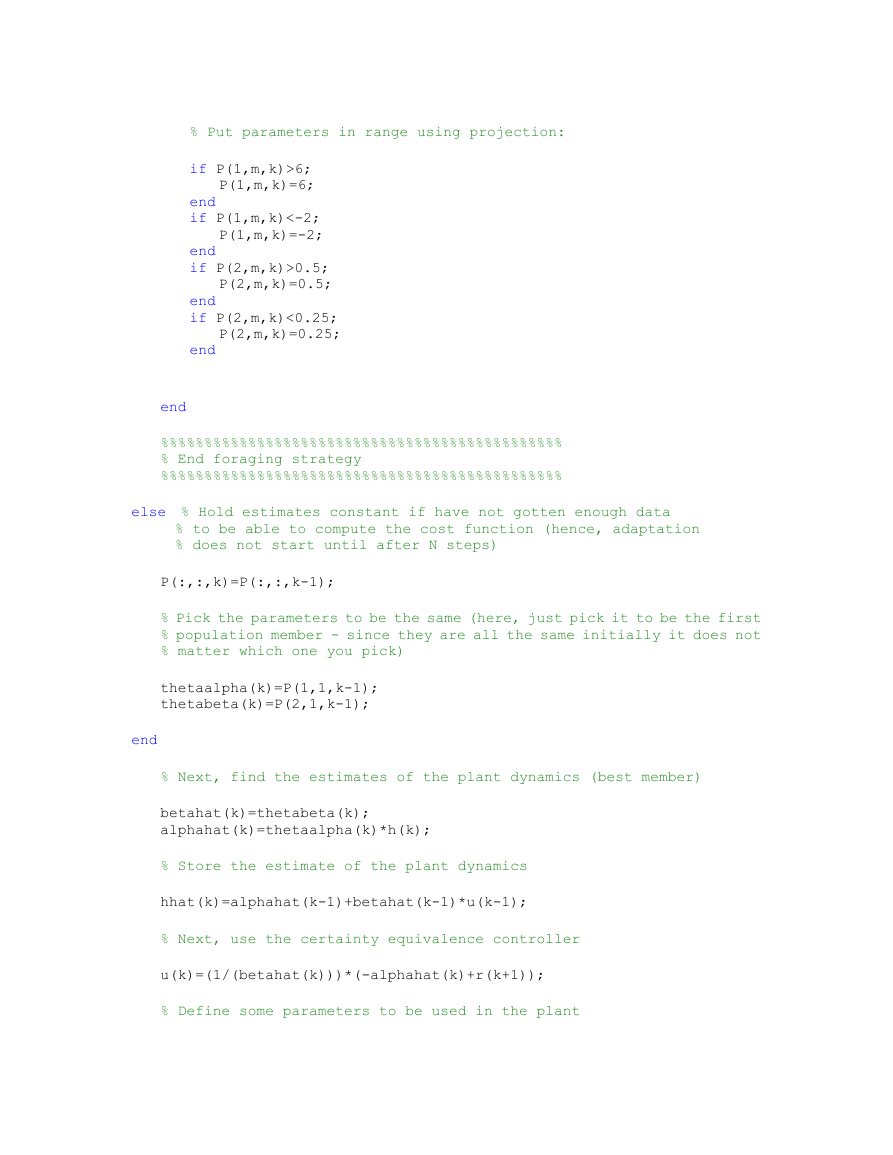 % Put parameters in range using projection:

if P(1,m,k)>6;
P(1,m,k)=6;
end
if P(1,m,k)<-2;
P(1,m,k)=-2;
end
if P(2,m,k)>0.5;
P(2,m,k)=0.5;
end
if P(2,m,k)<0.25;
P(2,m,k)=0.25;
end

end

%%%%%%%%%%%%%%%%%%%%%%%%%%%%%%%%%%%%%%%%%%%%%%%%%
% End foraging strategy
%%%%%%%%%%%%%%%%%%%%%%%%%%%%%%%%%%%%%%%%%%%%%%%%%

else % Hold estimates constant if have not gotten enough data
% to be able to compute the cost function (hence, adaptation
% does not start until after N steps)

P(:,:,k)=P(:,:,k-1);

% Pick the parameters to be the same (here, just pick it to be the first
% population member - since they are all the same initially it does not
% matter which one you pick)

thetaalpha(k)=P(1,1,k-1);
thetabeta(k)=P(2,1,k-1);

end

% Next, find the estimates of the plant dynamics (best member)

betahat(k)=thetabeta(k);
alphahat(k)=thetaalpha(k)*h(k);

% Store the estimate of the plant dynamics

hhat(k)=alphahat(k-1)+betahat(k-1)*u(k-1);

% Next, use the certainty equivalence controller

u(k)=(1/(betahat(k)))*(-alphahat(k)+r(k+1));

% Define some parameters to be used in the plant